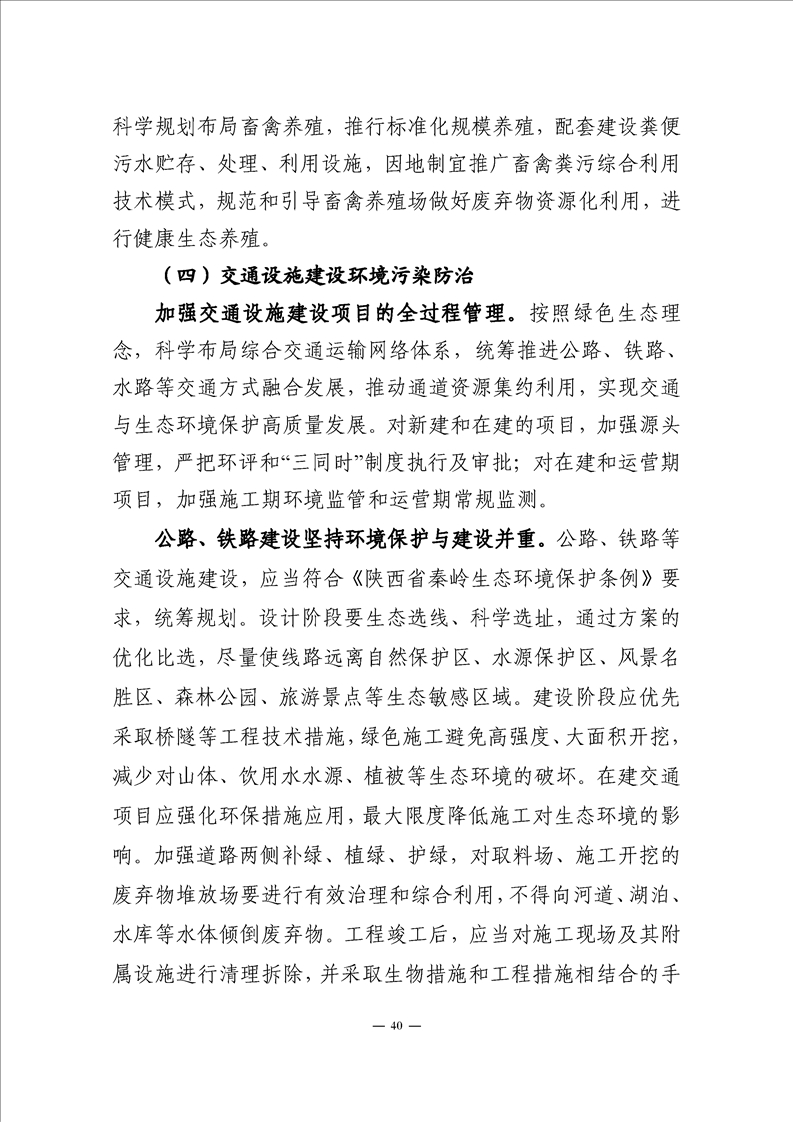 科学规划布局畜禽养殖，推行标准化规模养殖，配套建设粪便污水贮存、处理、利用设施，因地制宜推广畜禽粪污综合利用技术模式，规范和引导畜禽养殖场做好废弃物资源化利用，进行健康生态养殖。

（四）交通设施建设环境污染防治

加强交通设施建设项目的全过程管理。按照绿色生态理念，科学布局综合交通运输网络体系，统筹推进公路、铁路、水路等交通方式融合发展，推动通道资源集约利用，实现交通与生态环境保护高质量发展。对新建和在建的项目，加强源头管理，严把环评和“三同时”制度执行及审批；对在建和运营期项目，加强施工期环境监管和运营期常规监测。

公路、铁路建设坚持环境保护与建设并重。公路、铁路等交通设施建设，应当符合《陕西省秦岭生态环境保护条例》要求，统筹规划。设计阶段要生态选线、科学选址，通过方案的优化比选，尽量使线路远离自然保护区、水源保护区、风景名胜区、森林公园、旅游景点等生态敏感区域。建设阶段应优先采取桥隧等工程技术措施，绿色施工避免高强度、大面积开挖，减少对山体、饮用水水源、植被等生态环境的破坏。在建交通项目应强化环保措施应用，最大限度降低施工对生态环境的影响。加强道路两侧补绿、植绿、护绿，对取料场、施工开挖的废弃物堆放场要进行有效治理和综合利用，不得向河道、湖泊、水库等水体倾倒废弃物。工程竣工后，应当对施工现场及其附属设施进行清理拆除，并采取生物措施和工程措施相结合的手

— 40 —